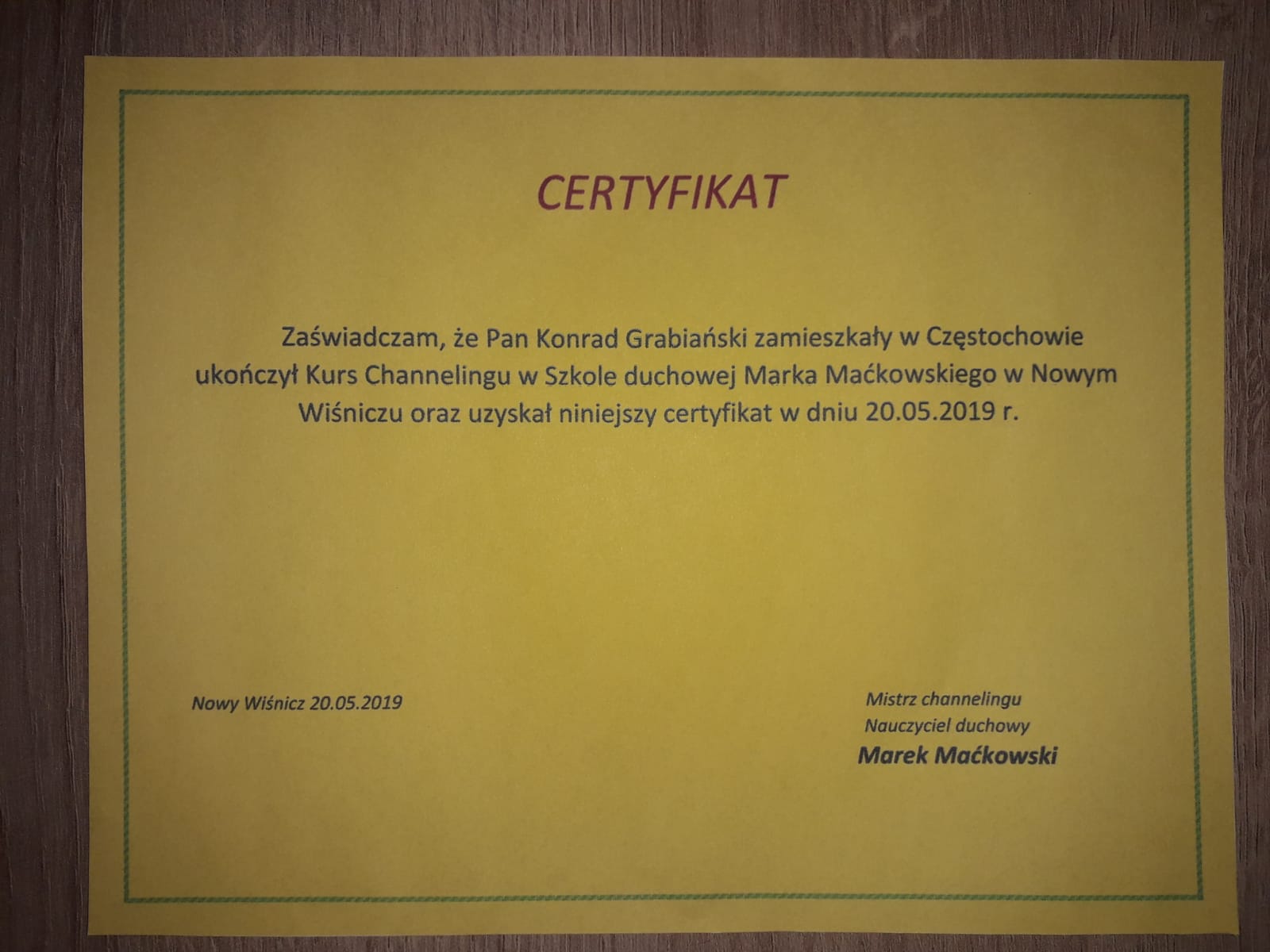 CERTYFIKAT

Zaświadczam, że Pan Konrad Grabiański zamieszkały w Częstochowie ukończył Kurs Channelingu w Szkole duchowej Marka Maćkowskiego w Nowym Wiśniczu oraz uzyskał niniejszy certyfikat w dniu 20.05.2019 r.

Nowy Wiśnicz 20.05.2019

Mistrz channelingu
Nauczyciel duchowy
Marek Maćkowski